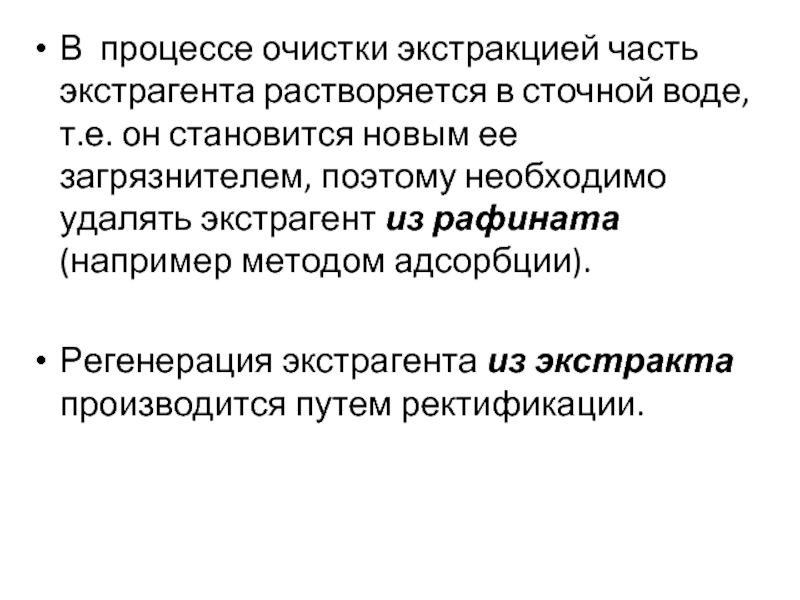 • В процессе очистки экстракцией часть экстрагента растворяется в сточной воде, т.е. он становится новым ее загрязнителем, поэтому необходимо удалять экстрагент из рафината (например методом адсорбции).

• Регенерация экстрагента из экстракта производится путем ректификации.